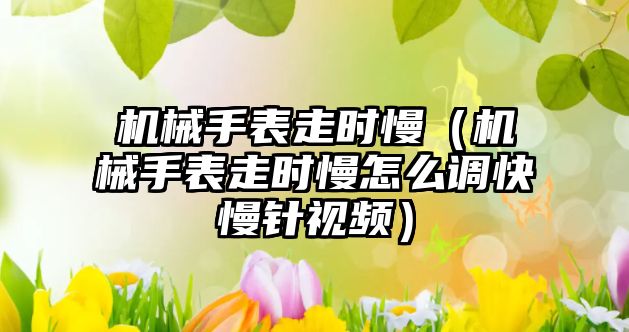 机械手表走时慢（机械手表走时慢怎么调快慢针视频）